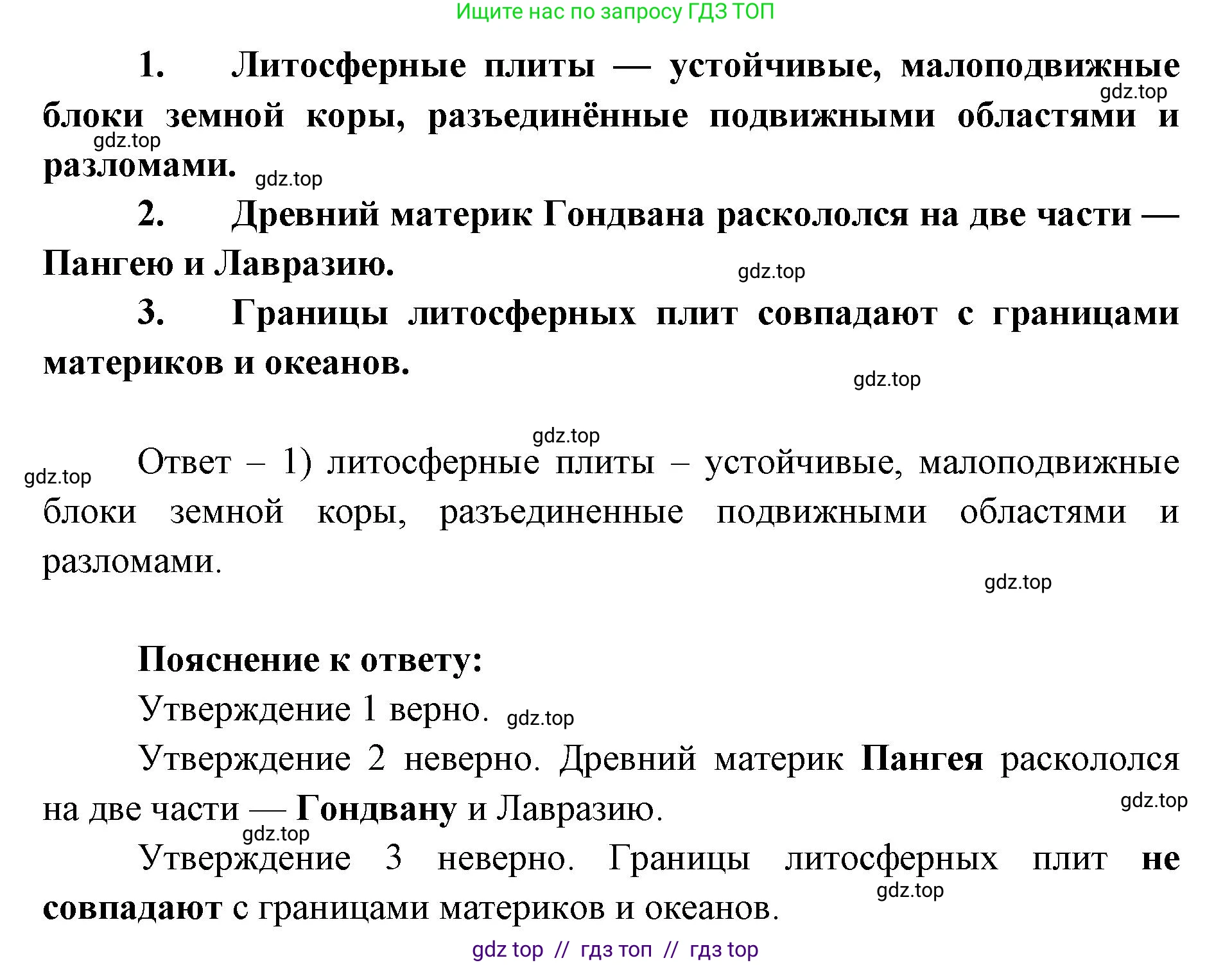 Ищите нас по запросу ГДЗ ТОП

1. Литосферные плиты — устойчивые, малоподвижные блоки земной коры, разъединённые подвижными областями и разломами.

gdz.top

gdz.top

gdz.top

2. Древний материк Гондвана раскололся на две части — Пангею и Лавразию.

gdz.top

3. Границы литосферных плит совпадают с границами материков и океанов.

gdz.top

gdz.top

gdz.top

Ответ – 1) литосферные плиты – устойчивые, малоподвижные блоки земной коры, разъединенные подвижными областями и разломами.

gdz.top

Пояснение к ответу:

Утверждение 1 верно. gdz.top

Утверждение 2 неверно. Древний материк Пангея раскололся на две части — Гондвану и Лавразию.

gdz.top

gdz.top

Утверждение 3 неверно. Границы литосферных плит не совпадают с границами материков и океанов.

gdz.top

gdz top // гдз топ // гдз top